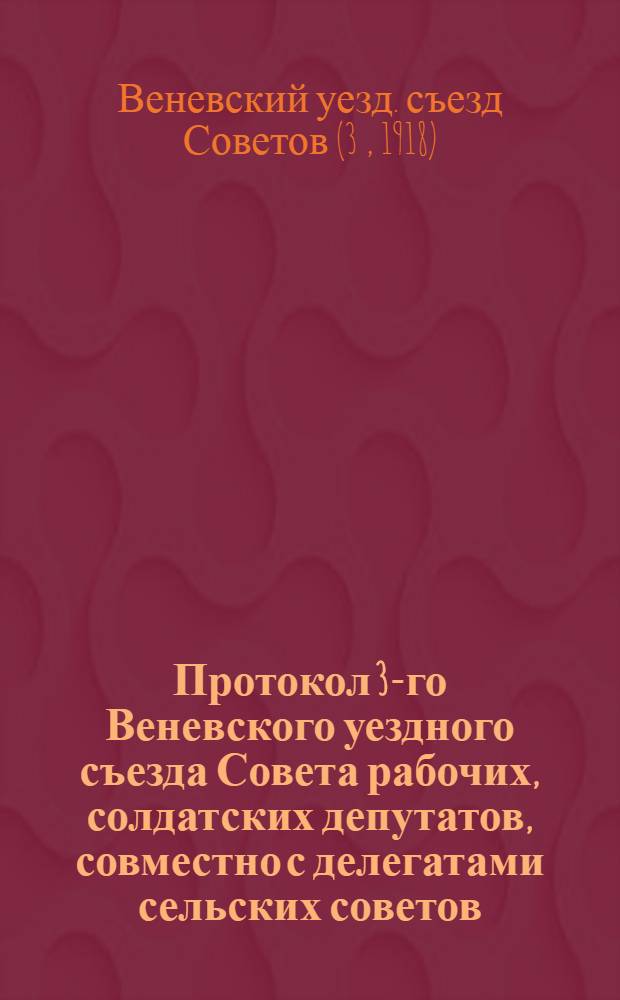 Веневский уезд. съезд Советов (3 , 1918)

Протокол 3-го Веневского уездного съезда Совета рабочих, солдатских депутатов, совместно с делегатами сельских советов